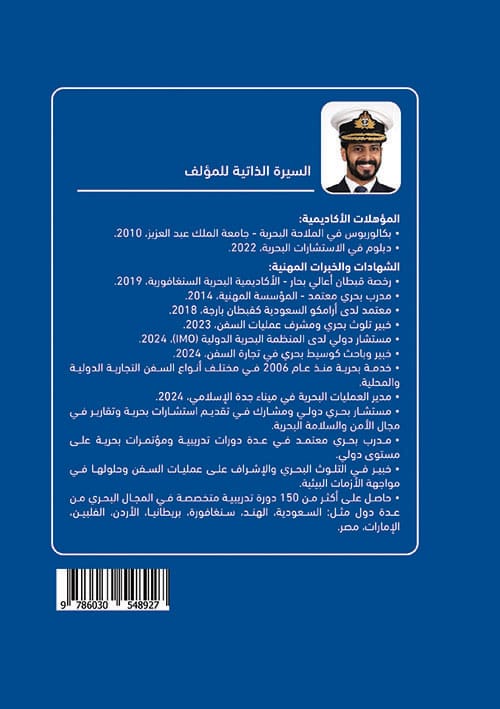 السيرة الذاتية للمؤلف

المؤهلات الأكاديمية:
• بكالوريوس في الملاحة البحرية - جامعة الملك عبد العزيز، 2010.
• دبلوم في الاستشارات البحرية، 2022.

الشهادات والخبرات المهنية:
• رخصة قبطان أعالي بحار - الأكاديمية البحرية السنغافورية، 2019.
• مدرب بحري معتمد - المؤسسة المهنية، 2014.
• معتمد لدى أرامكو السعودية كقبطان بارجة، 2018.
• خبير تلوث بحري ومشرف عمليات السفن، 2023.
• مستشار دولي لدى المنظمة البحرية الدولية (IMO)، 2024.
• خبير وباحث كوسيط بحري في تجارة السفن، 2024.
• خدمة بحرية منذ عام 2006 في مختلف أنواع السفن التجارية الدولية والمحلية.
• مدير العمليات البحرية في ميناء جدة الإسلامي، 2024.
• مستشار بحري دولي ومشارك في تقديم استشارات بحرية وتقارير في مجال الأمن والسلامة البحرية.
• مدرب بحري معتمد في عدة دورات تدريبية ومؤتمرات بحرية على مستوى دولي.
• خبير في التلوث البحري والإشراف على عمليات السفن وحلولها في مواجهة الأزمات البيئية.
• حاصل على أكثر من 150 دورة تدريبية متخصصة في المجال البحري من عدة دول مثل: السعودية، الهند، سنغافورة، بريطانيا، الأردن، الفلبين، الإمارات، مصر.

9 786030 548927